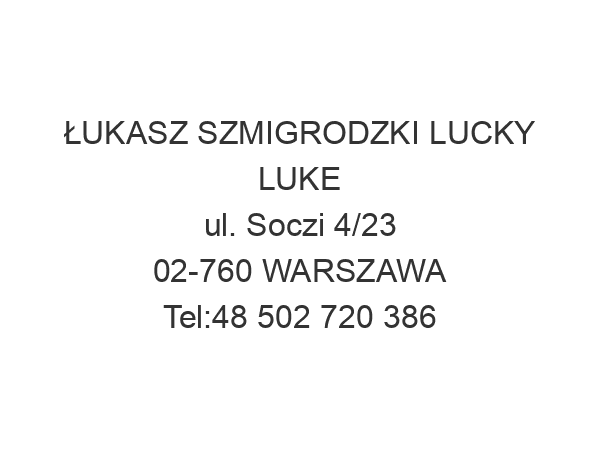 ŁUKASZ SZMIGRODZKI LUCKY LUKE
ul. Soczi 4/23
02-760 WARSZAWA
Tel:48 502 720 386